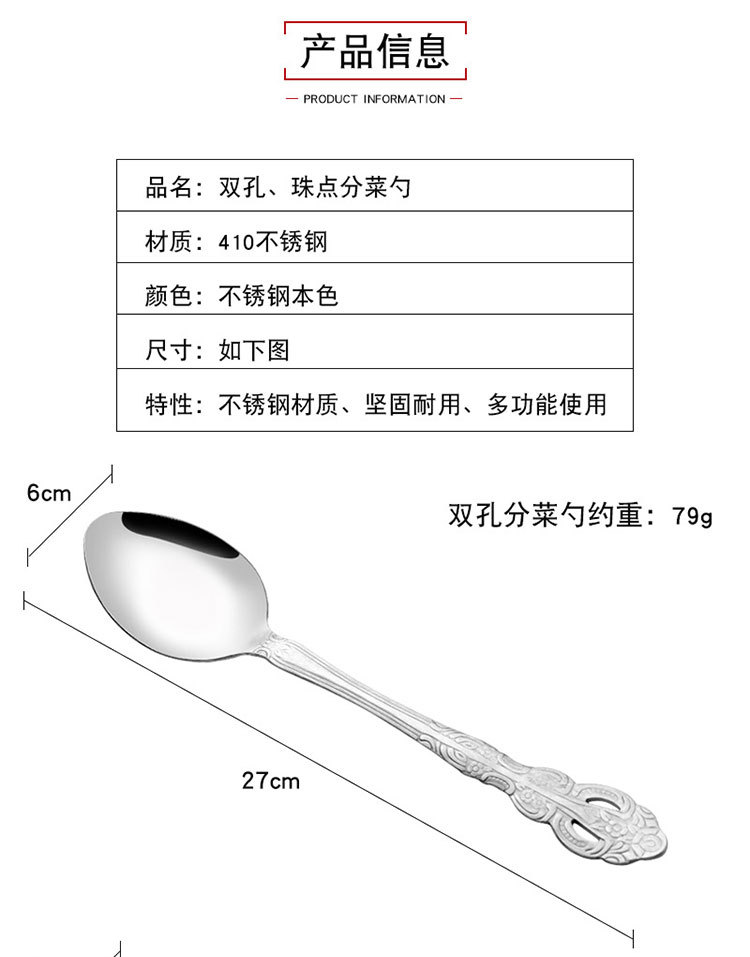 产品信息

— PRODUCT INFORMATION —

| 品名：双孔、珠点分菜勺 |
|---|
| 材质：410不锈钢 |
| 颜色：不锈钢本色 |
| 尺寸：如下图 |
| 特性：不锈钢材质、坚固耐用、多功能使用 |

6cm

双孔分菜勺约重：79g

27cm